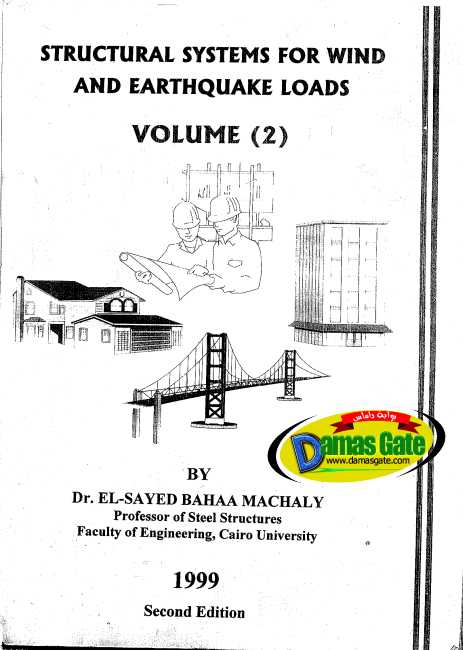 STRUCTURAL SYSTEMS FOR WIND AND EARTHQUAKE LOADS

VOLUME (2)

BY

Dr. EL-SAYED BAHAA MACHALY
Professor of Steel Structures
Faculty of Engineering, Cairo University

1999

Second Edition

بوابة داماس
Damas Gate
www.damasgate.com